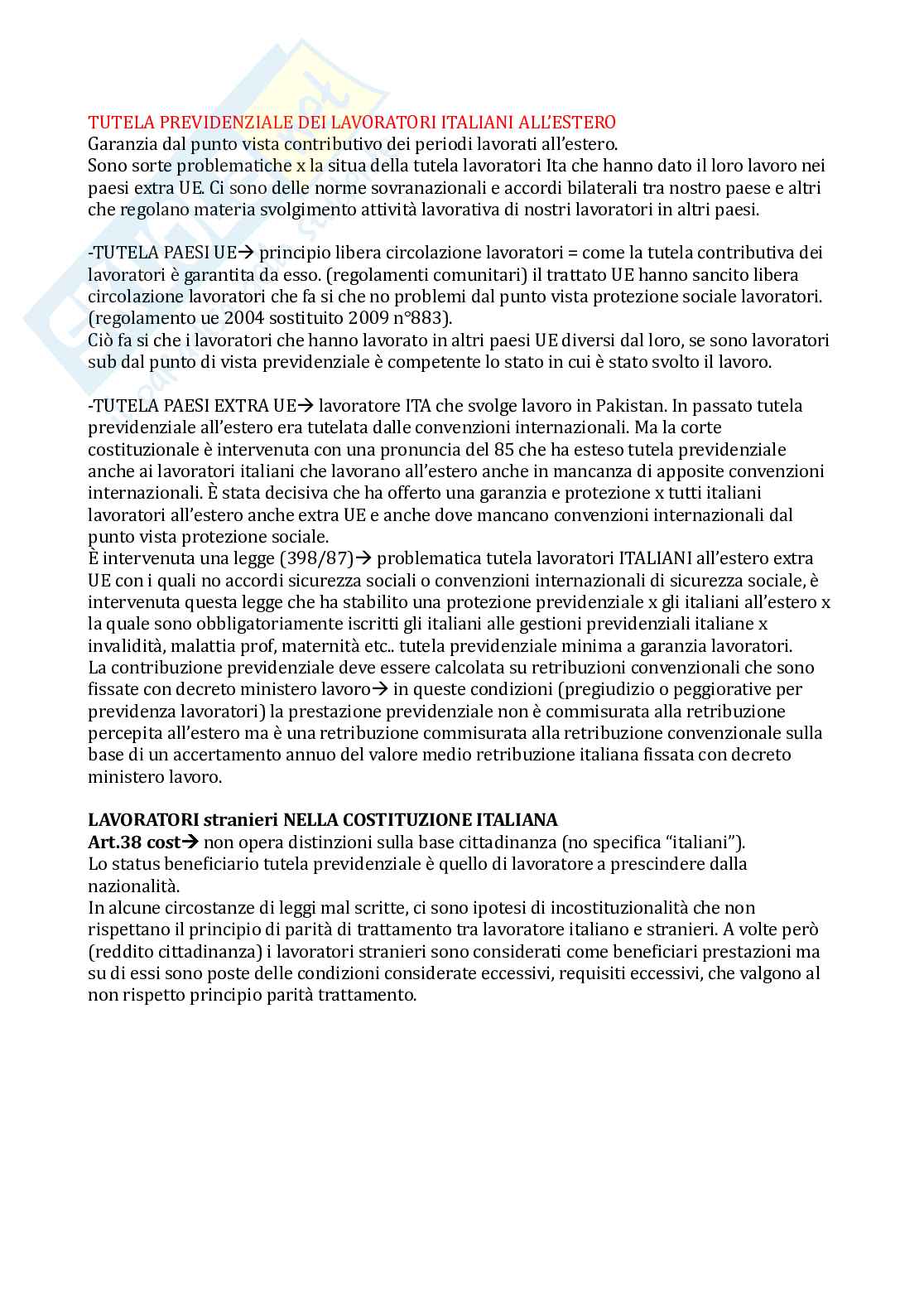 TUTELA PREVIDENZIALE DEI LAVORATORI ITALIANI ALL'ESTERO
Garanzia dal punto vista contributivo dei periodi lavorati all'estero.
Sono sorte problematiche x la situa della tutela lavoratori Ita che hanno dato il loro lavoro nei paesi extra UE. Ci sono delle norme sovranazionali e accordi bilaterali tra nostro paese e altri che regolano materia svolgimento attività lavorativa di nostri lavoratori in altri paesi.

-TUTELA PAESI UE→ principio libera circolazione lavoratori = come la tutela contributiva dei lavoratori è garantita da esso. (regolamenti comunitari) il trattato UE hanno sancito libera circolazione lavoratori che fa si che no problemi dal punto vista protezione sociale lavoratori. (regolamento ue 2004 sostituito 2009 n°883).
Ciò fa si che i lavoratori che hanno lavorato in altri paesi UE diversi dal loro, se sono lavoratori sub dal punto di vista previdenziale è competente lo stato in cui è stato svolto il lavoro.

-TUTELA PAESI EXTRA UE→ lavoratore ITA che svolge lavoro in Pakistan. In passato tutela previdenziale all'estero era tutelata dalle convenzioni internazionali. Ma la corte costituzionale è intervenuta con una pronuncia del 85 che ha esteso tutela previdenziale anche ai lavoratori italiani che lavorano all'estero anche in mancanza di apposite convenzioni internazionali. È stata decisiva che ha offerto una garanzia e protezione x tutti italiani lavoratori all'estero anche extra UE e anche dove mancano convenzioni internazionali dal punto vista protezione sociale.
È intervenuta una legge (398/87)→ problematica tutela lavoratori ITALIANI all'estero extra UE con i quali no accordi sicurezza sociali o convenzioni internazionali di sicurezza sociale, è intervenuta questa legge che ha stabilito una protezione previdenziale x gli italiani all'estero x la quale sono obbligatoriamente iscritti gli italiani alle gestioni previdenziali italiane x invalidità, malattia prof, maternità etc.. tutela previdenziale minima a garanzia lavoratori.
La contribuzione previdenziale deve essere calcolata su retribuzioni convenzionali che sono fissate con decreto ministero lavoro→ in queste condizioni (pregiudizio o peggiorative per previdenza lavoratori) la prestazione previdenziale non è commisurata alla retribuzione percepita all'estero ma è una retribuzione commisurata alla retribuzione convenzionale sulla base di un accertamento annuo del valore medio retribuzione italiana fissata con decreto ministero lavoro.

LAVORATORI stranieri NELLA COSTITUZIONE ITALIANA
Art.38 cost→ non opera distinzioni sulla base cittadinanza (no specifica "italiani").
Lo status beneficiario tutela previdenziale è quello di lavoratore a prescindere dalla nazionalità.
In alcune circostanze di leggi mal scritte, ci sono ipotesi di incostituzionalità che non rispettano il principio di parità di trattamento tra lavoratore italiano e stranieri. A volte però (reddito cittadinanza) i lavoratori stranieri sono considerati come beneficiari prestazioni ma su di essi sono poste delle condizioni considerate eccessivi, requisiti eccessivi, che valgono al non rispetto principio parità trattamento.